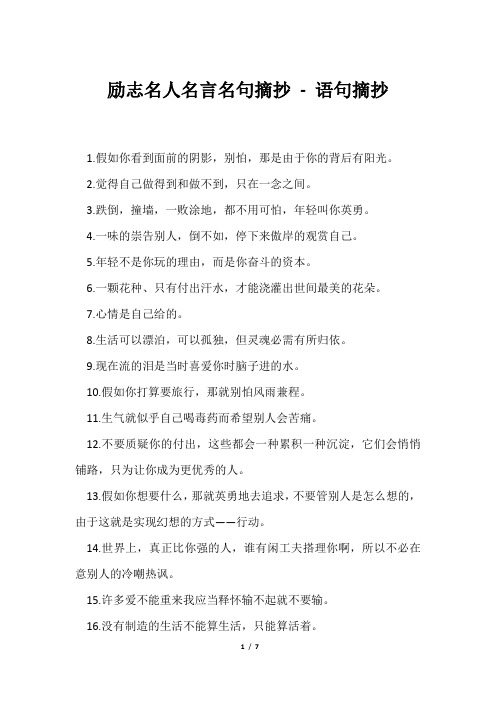 励志名人名言名句摘抄 - 语句摘抄

1.假如你看到面前的阴影，别怕，那是由于你的背后有阳光。

2.觉得自己做得到和做不到，只在一念之间。

3.跌倒，撞墙，一败涂地，都不用可怕，年轻叫你英勇。

4.一味的崇告别人，倒不如，停下来傲岸的观赏自己。

5.年轻不是你玩的理由，而是你奋斗的资本。

6.一颗花种、只有付出汗水，才能浇灌出世间最美的花朵。

7.心情是自己给的。

8.生活可以漂泊，可以孤独，但灵魂必需有所归依。

9.现在流的泪是当时喜爱你时脑子进的水。

10.假如你打算要旅行，那就别怕风雨兼程。

11.生气就似乎自己喝毒药而希望别人会苦痛。

12.不要质疑你的付出，这些都会一种累积一种沉淀，它们会悄悄铺路，只为让你成为更优秀的人。

13.假如你想要什么，那就英勇地去追求，不要管别人是怎么想的，由于这就是实现幻想的方式——行动。

14.世界上，真正比你强的人，谁有闲工夫搭理你啊，所以不必在意别人的冷嘲热讽。

15.许多爱不能重来我应当释怀输不起就不要输。

16.没有制造的生活不能算生活，只能算活着。

1 / 7